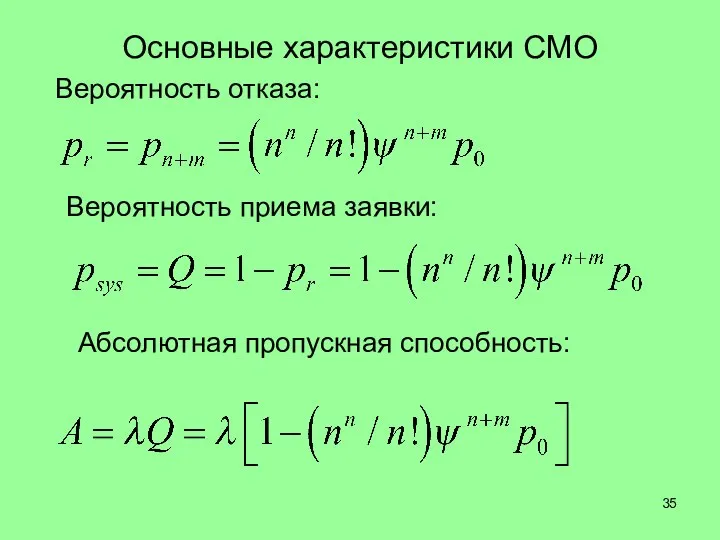 Основные характеристики СМО

Вероятность отказа:

$p_r = p_{n+m} = \left(n^n / n!\right)\psi^{n+m} p_0$

Вероятность приема заявки:

$p_{sys} = Q = 1 - p_r = 1 - \left(n^n / n!\right)\psi^{n+m} p_0$

Абсолютная пропускная способность:

$A = \lambda Q = \lambda\left[1 - \left(n^n / n!\right)\psi^{n+m} p_0\right]$

35